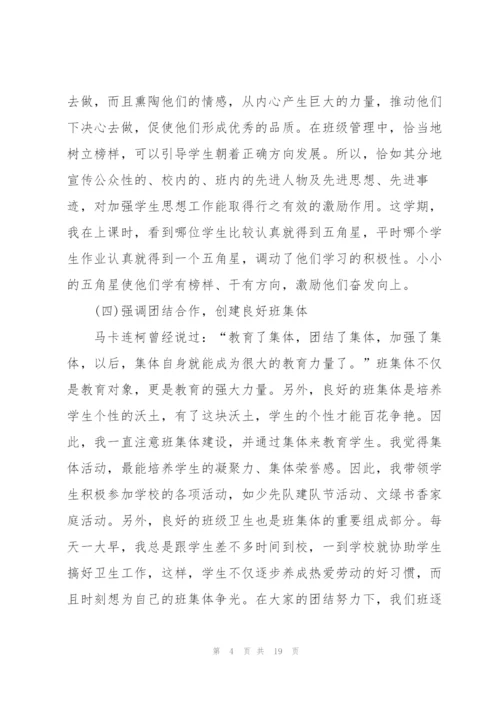 去做，而且熏陶他们的情感，从内心产生巨大的力量，推动他们下决心去做，促使他们形成优秀的品质。在班级管理中，恰当地树立榜样，可以引导学生朝着正确方向发展。所以，恰如其分地宣传公众性的、校内的、班内的先进人物及先进思想、先进事迹，对加强学生思想工作能取得行之有效的激励作用。这学期，我在上课时，看到哪位学生比较认真就得到五角星，平时哪个学生作业认真就得到一个五角星，调动了他们学习的积极性。小小的五角星使他们学有榜样、干有方向，激励他们奋发向上。

(四)强调团结合作，创建良好班集体

马卡连柯曾经说过：“教育了集体，团结了集体，加强了集体，以后，集体自身就能成为很大的教育力量了。”班集体不仅是教育对象，更是教育的强大力量。另外，良好的班集体是培养学生个性的沃土，有了这块沃土，学生的个性才能百花争艳。因此，我一直注意班集体建设，并通过集体来教育学生。我觉得集体活动，最能培养学生的凝聚力、集体荣誉感。因此，我带领学生积极参加学校的各项活动，如少先队建队节活动、文绿书香家庭活动。另外，良好的班级卫生也是班集体的重要组成部分。每天一大早，我总是跟学生差不多时间到校，一到学校就协助学生搞好卫生工作，这样，学生不仅逐步养成热爱劳动的好习惯，而且时刻想为自己的班集体争光。在大家的团结努力下，我们班逐

第 4 页 共 19 页